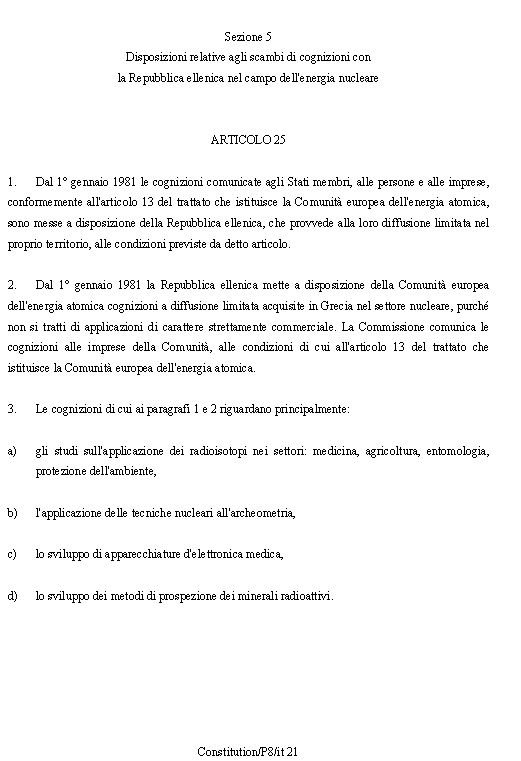 Sezione 5
Disposizioni relative agli scambi di cognizioni con la Repubblica ellenica nel campo dell'energia nucleare

ARTICOLO 25

1. Dal 1° gennaio 1981 le cognizioni comunicate agli Stati membri, alle persone e alle imprese, conformemente all'articolo 13 del trattato che istituisce la Comunità europea dell'energia atomica, sono messe a disposizione della Repubblica ellenica, che provvede alla loro diffusione limitata nel proprio territorio, alle condizioni previste da detto articolo.

2. Dal 1° gennaio 1981 la Repubblica ellenica mette a disposizione della Comunità europea dell'energia atomica cognizioni a diffusione limitata acquisite in Grecia nel settore nucleare, purché non si tratti di applicazioni di carattere strettamente commerciale. La Commissione comunica le cognizioni alle imprese della Comunità, alle condizioni di cui all'articolo 13 del trattato che istituisce la Comunità europea dell'energia atomica.

3. Le cognizioni di cui ai paragrafi 1 e 2 riguardano principalmente:

a) gli studi sull'applicazione dei radioisotopi nei settori: medicina, agricoltura, entomologia, protezione dell'ambiente,

b) l'applicazione delle tecniche nucleari all'archeometria,

c) lo sviluppo di apparecchiature d'elettronica medica,

d) lo sviluppo dei metodi di prospezione dei minerali radioattivi.

Constitution/P8/it 21